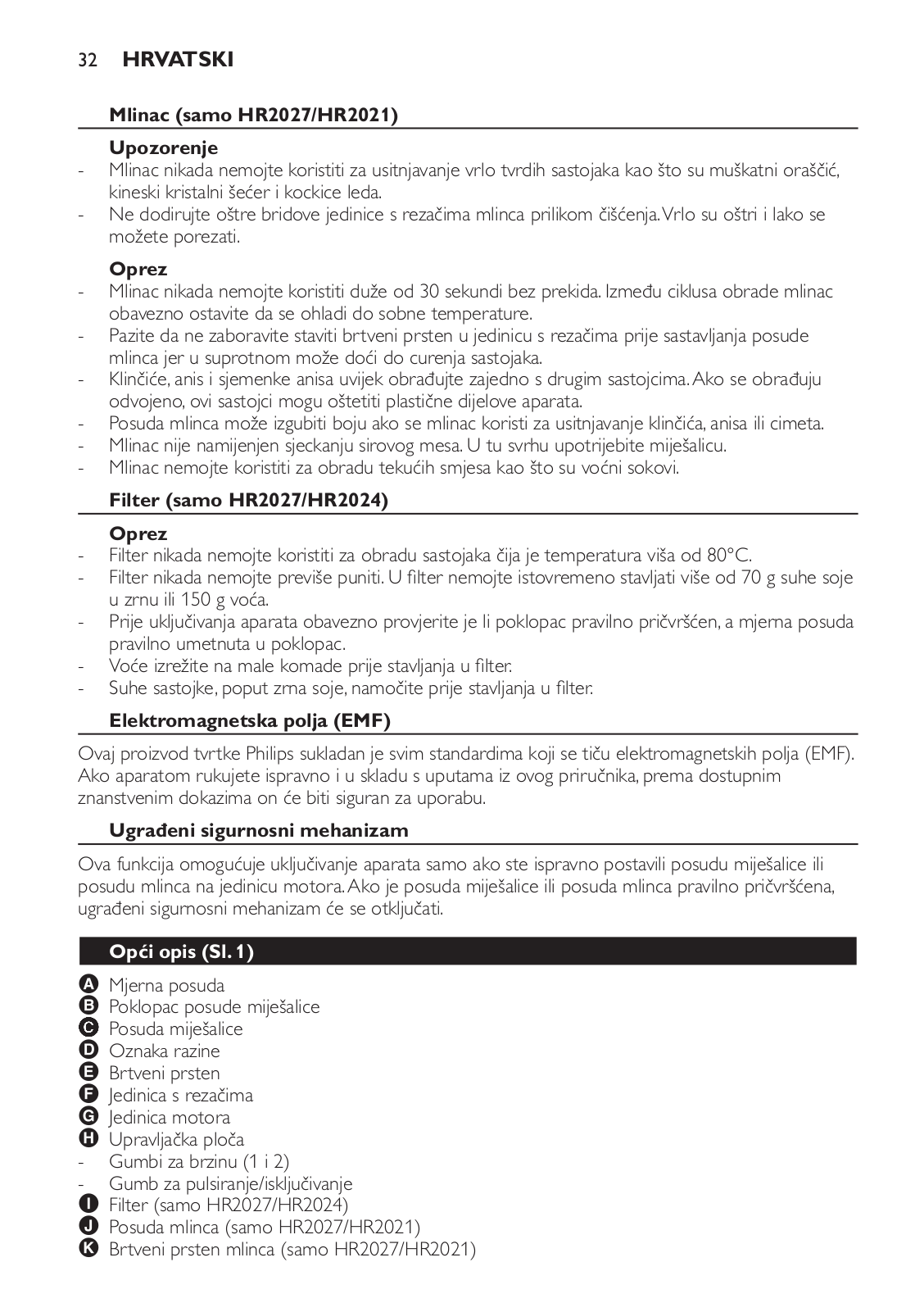 32 HRVATSKI

Mlinac (samo HR2027/HR2021)

Upozorenje
- Mlinac nikada nemojte koristiti za usitnjavanje vrlo tvrdih sastojaka kao što su muškatni oraščić, kineski kristalni šećer i kockice leda.
- Ne dodirujte oštre bridove jedinice s rezačima mlinca prilikom čišćenja. Vrlo su oštri i lako se možete porezati.

Oprez
- Mlinac nikada nemojte koristiti duže od 30 sekundi bez prekida. Između ciklusa obrade mlinac obavezno ostavite da se ohladi do sobne temperature.
- Pazite da ne zaboravite staviti brtveni prsten u jedinicu s rezačima prije sastavljanja posude mlinca jer u suprotnom može doći do curenja sastojaka.
- Klinčiće, anis i sjemenke anisa uvijek obrađujte zajedno s drugim sastojcima. Ako se obrađuju odvojeno, ovi sastojci mogu oštetiti plastične dijelove aparata.
- Posuda mlinca može izgubiti boju ako se mlinac koristi za usitnjavanje klinčića, anisa ili cimeta.
- Mlinac nije namijenjen sjeckanju sirovog mesa. U tu svrhu upotrijebite miješalicu.
- Mlinac nemojte koristiti za obradu tekućih smjesa kao što su voćni sokovi.

Filter (samo HR2027/HR2024)

Oprez
- Filter nikada nemojte koristiti za obradu sastojaka čija je temperatura viša od 80°C.
- Filter nikada nemojte previše puniti. U filter nemojte istovremeno stavljati više od 70 g suhe soje u zrnu ili 150 g voća.
- Prije uključivanja aparata obavezno provjerite je li poklopac pravilno pričvršćen, a mjerna posuda pravilno umetnuta u poklopac.
- Voće izrežite na male komade prije stavljanja u filter.
- Suhe sastojke, poput zrna soje, namočite prije stavljanja u filter.

Elektromagnetska polja (EMF)

Ovaj proizvod tvrtke Philips sukladan je svim standardima koji se tiču elektromagnetskih polja (EMF). Ako aparatom rukujete ispravno i u skladu s uputama iz ovog priručnika, prema dostupnim znanstvenim dokazima on će biti siguran za uporabu.

Ugrađeni sigurnosni mehanizam

Ova funkcija omogućuje uključivanje aparata samo ako ste ispravno postavili posudu miješalice ili posudu mlinca na jedinicu motora. Ako je posuda miješalice ili posuda mlinca pravilno pričvršćena, ugrađeni sigurnosni mehanizam će se otključati.

Opći opis (Sl. 1)

A Mjerna posuda
B Poklopac posude miješalice
C Posuda miješalice
D Oznaka razine
E Brtveni prsten
F Jedinica s rezačima
G Jedinica motora
H Upravljačka ploča
- Gumbi za brzinu (1 i 2)
- Gumb za pulsiranje/isključivanje
I Filter (samo HR2027/HR2024)
J Posuda mlinca (samo HR2027/HR2021)
K Brtveni prsten mlinca (samo HR2027/HR2021)